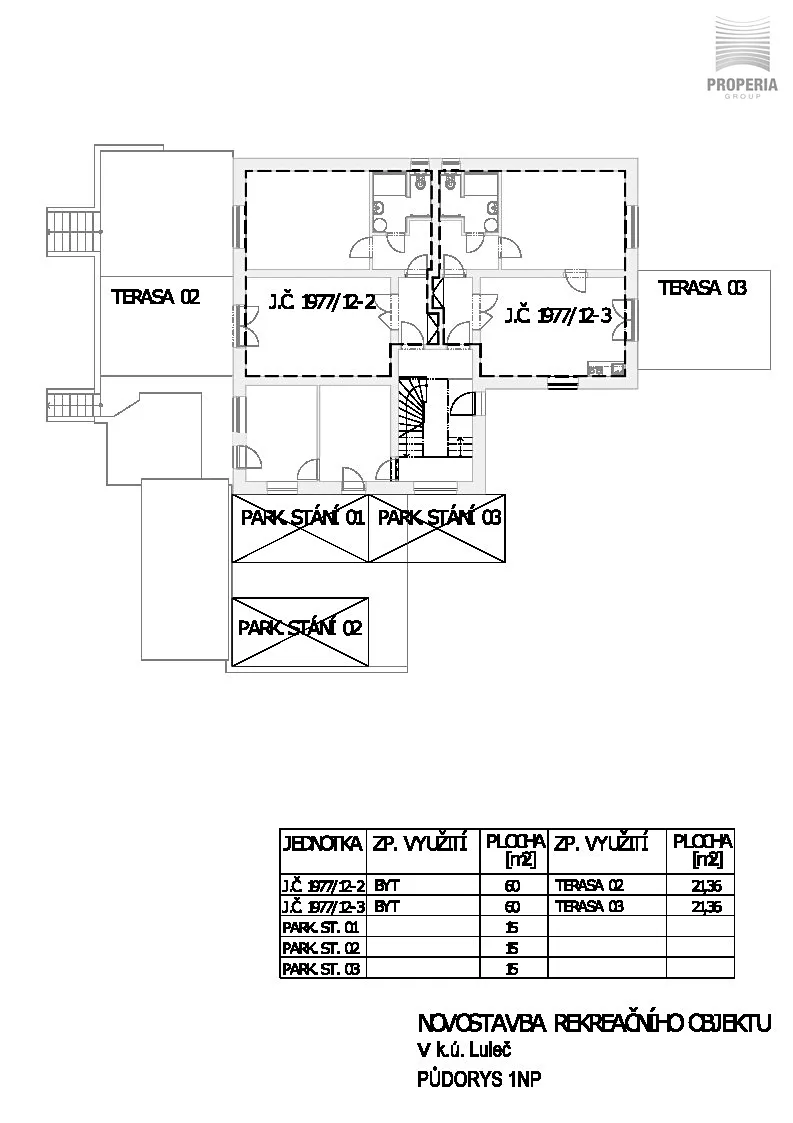 PROPERIA
GROUP

TERASA 02

J.Č. 1977/12-2

J.Č. 1977/12-3

TERASA 03

PARK. STÁNÍ 01

PARK. STÁNÍ 03

PARK. STÁNÍ 02

| JEDNOTKA | ZP. VYUŽITÍ | PLOCHA [m2] | ZP. VYUŽITÍ | PLOCHA [m2] |
|---|---|---|---|---|
| J.Č. 1977/12-2 | BYT | 60 | TERASA 02 | 21,36 |
| J.Č. 1977/12-3 | BYT | 60 | TERASA 03 | 21,36 |
| PARK. ST. 01 | | 15 | | |
| PARK. ST. 02 | | 15 | | |
| PARK. ST. 03 | | 15 | | |

NOVOSTAVBA REKREAČNÍHO OBJEKTU
V k.ú. Luleč
PŮDORYS 1NP